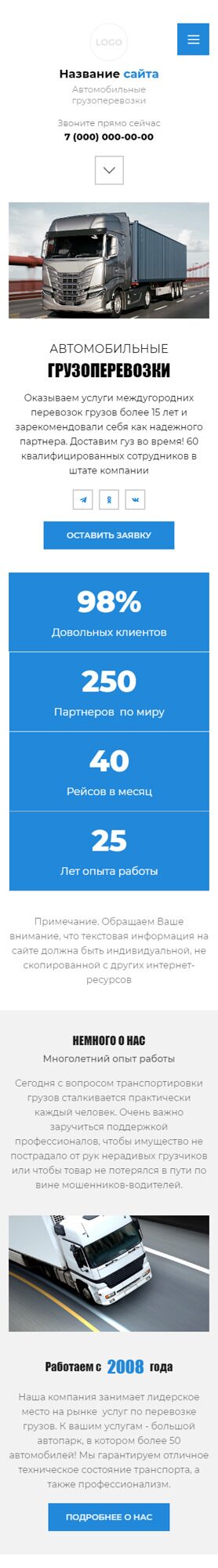 LOGO

Название сайта

Автомобильные грузоперевозки

Звоните прямо сейчас
7 (000) 000-00-00

АВТОМОБИЛЬНЫЕ
ГРУЗОПЕРЕВОЗКИ

Оказываем услуги междугородних перевозок грузов более 15 лет и зарекомендовали себя как надежного партнера. Доставим гуз во время! 60 квалифицированных сотрудников в штате компании

ОСТАВИТЬ ЗАЯВКУ

98%
Довольных клиентов

250
Партнеров по миру

40
Рейсов в месяц

25
Лет опыта работы

Примечание. Обращаем Ваше внимание, что текстовая информация на сайте должна быть индивидуальной, не скопированной с других интернет-ресурсов

НЕМНОГО О НАС
Многолетний опыт работы

Сегодня с вопросом транспортировки грузов сталкивается практически каждый человек. Очень важно заручиться поддержкой профессионалов, чтобы имущество не пострадало от рук нерадивых грузчиков или чтобы товар не потерялся в пути по вине мошенников-водителей.

Работаем с 2008 года

Наша компания занимает лидерское место на рынке услуг по перевозке грузов. К вашим услугам - большой автопарк, в котором более 50 автомобилей! Мы гарантируем отличное техническое состояние транспорта, а также профессионализм.

ПОДРОБНЕЕ О НАС